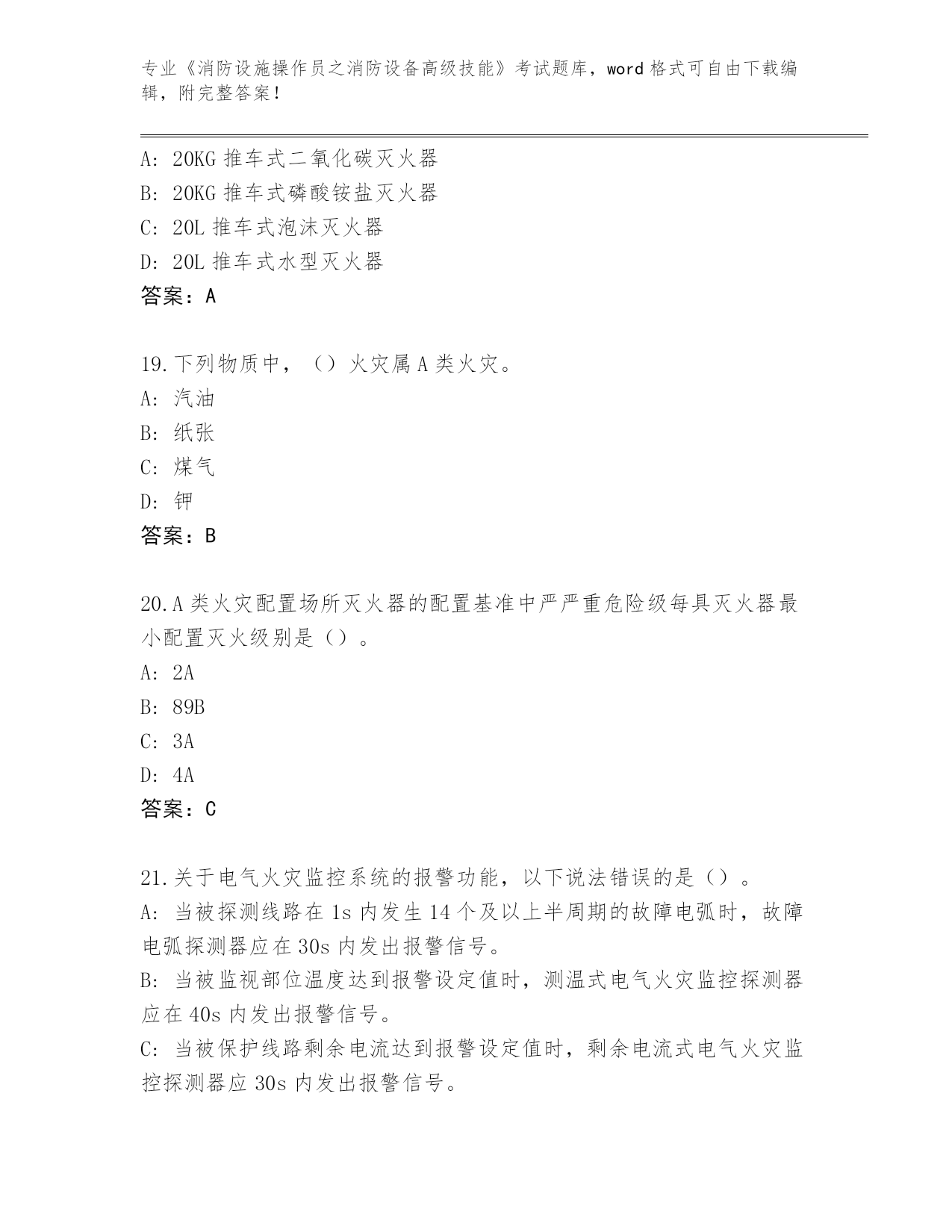 专业《消防设施操作员之消防设备高级技能》考试题库，word 格式可自由下载编辑，附完整答案！

A: 20KG 推车式二氧化碳灭火器
B: 20KG 推车式磷酸铵盐灭火器
C: 20L 推车式泡沫灭火器
D: 20L 推车式水型灭火器
答案：A

19.下列物质中，（）火灾属 A 类火灾。
A: 汽油
B: 纸张
C: 煤气
D: 钾
答案：B

20.A 类火灾配置场所灭火器的配置基准中严严重危险级每具灭火器最小配置灭火级别是（）。
A: 2A
B: 89B
C: 3A
D: 4A
答案：C

21.关于电气火灾监控系统的报警功能，以下说法错误的是（）。
A: 当被探测线路在 1s 内发生 14 个及以上半周期的故障电弧时，故障电弧探测器应在 30s 内发出报警信号。
B: 当被监视部位温度达到报警设定值时，测温式电气火灾监控探测器应在 40s 内发出报警信号。
C: 当被保护线路剩余电流达到报警设定值时，剩余电流式电气火灾监控探测器应 30s 内发出报警信号。